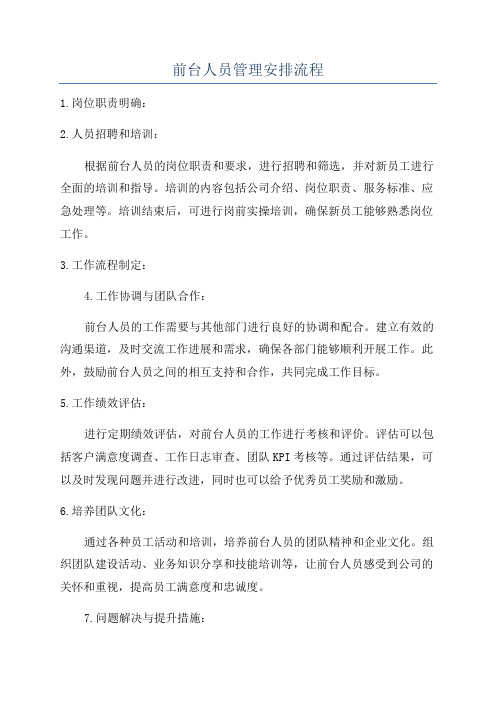 前台人员管理安排流程

1.岗位职责明确：

2.人员招聘和培训：

根据前台人员的岗位职责和要求，进行招聘和筛选，并对新员工进行全面的培训和指导。培训的内容包括公司介绍、岗位职责、服务标准、应急处理等。培训结束后，可进行岗前实操培训，确保新员工能够熟悉岗位工作。

3.工作流程制定：

4.工作协调与团队合作：

前台人员的工作需要与其他部门进行良好的协调和配合。建立有效的沟通渠道，及时交流工作进展和需求，确保各部门能够顺利开展工作。此外，鼓励前台人员之间的相互支持和合作，共同完成工作目标。

5.工作绩效评估：

进行定期绩效评估，对前台人员的工作进行考核和评价。评估可以包括客户满意度调查、工作日志审查、团队KPI考核等。通过评估结果，可以及时发现问题并进行改进，同时也可以给予优秀员工奖励和激励。

6.培养团队文化：

通过各种员工活动和培训，培养前台人员的团队精神和企业文化。组织团队建设活动、业务知识分享和技能培训等，让前台人员感受到公司的关怀和重视，提高员工满意度和忠诚度。

7.问题解决与提升措施：